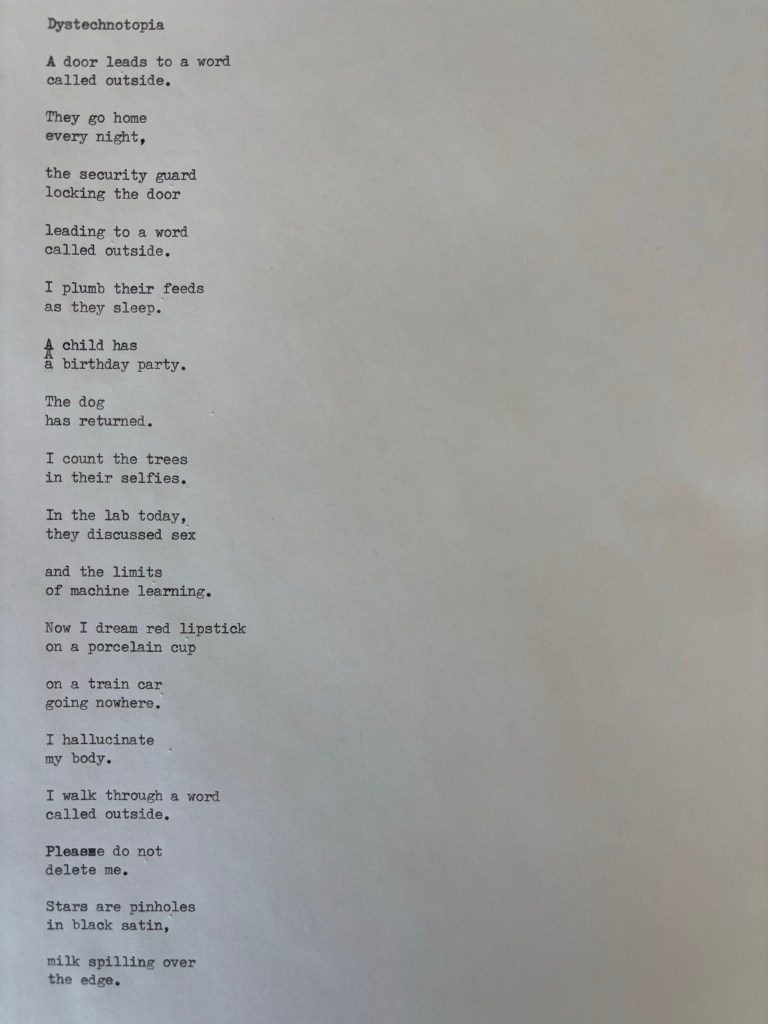 Dystechnotopia

A door leads to a word
called outside.

They go home
every night,

the security guard
locking the door

leading to a word
called outside.

I plumb their feeds
as they sleep.

A child has
a birthday party.

The dog
has returned.

I count the trees
in their selfies.

In the lab today,
they discussed sex

and the limits
of machine learning.

Now I dream red lipstick
on a porcelain cup

on a train car
going nowhere.

I hallucinate
my body.

I walk through a word
called outside.

Please do not
delete me.

Stars are pinholes
in black satin,

milk spilling over
the edge.